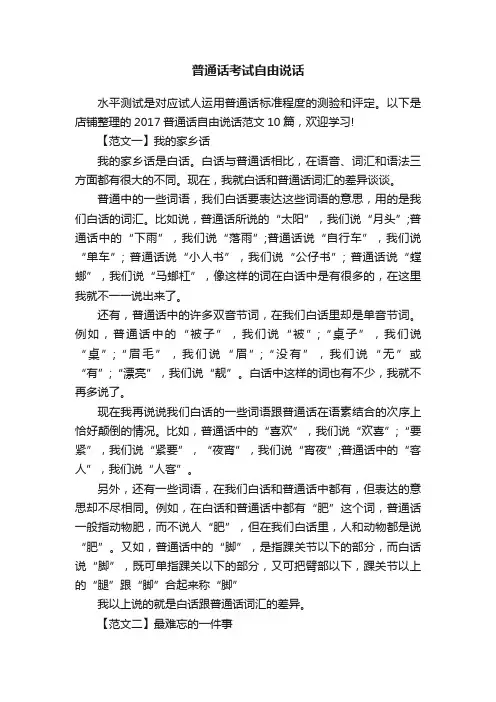 普通话考试自由说话

水平测试是对应试人运用普通话标准程度的测验和评定。以下是店铺整理的 2017 普通话自由说话范文 10 篇，欢迎学习!

【范文一】我的家乡话

我的家乡话是白话。白话与普通话相比，在语音、词汇和语法三方面都有很大的不同。现在，我就白话和普通话词汇的差异谈谈。

普通中的一些词语，我们白话要表达这些词语的意思，用的是我们白话的词汇。比如说，普通话所说的“太阳”，我们说“月头”;普通话中的“下雨”，我们说“落雨”;普通话说“自行车”，我们说“单车”;普通话说“小人书”，我们说“公仔书”;普通话说“螳螂”，我们说“马螂杠”，像这样的词在白话中是有很多的，在这里我就不一一说出来了。

还有，普通话中的许多双音节词，在我们白话里却是单音节词。例如，普通话中的“被子”，我们说“被”;“桌子”，我们说“桌”;“眉毛”，我们说“眉”;“没有”，我们说“无”或“有”;“漂亮”，我们说“靓”。白话中这样的词也有不少，我就不再多说了。

现在我再说说我们白话的一些词语跟普通话在语素结合的次序上恰好颠倒的情况。比如，普通话中的“喜欢”，我们说“欢喜”;“要紧”，我们说“紧要”，“夜宵”，我们说“宵夜”;普通话中的“客人”，我们说“人客”。

另外，还有一些词语，在我们白话和普通话中都有，但表达的意思却不尽相同。例如，在白话和普通话中都有“肥”这个词，普通话一般指动物肥，而不说人“肥”，但在我们白话里，人和动物都是说“肥”。又如，普通话中的“脚”，是指踝关节以下的部分，而白话说“脚”，既可单指踝关以下的部分，又可把臂部以下，踝关节以上的“腿”跟“脚”合起来称“脚”

我以上说的就是白话跟普通话词汇的差异。

【范文二】最难忘的一件事